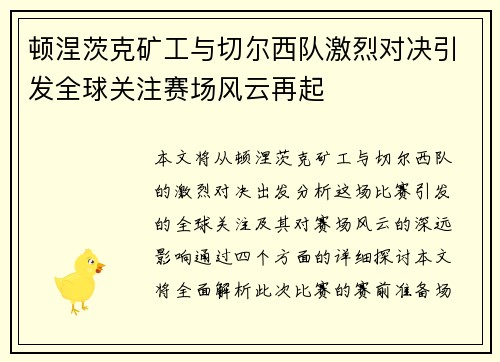 顿涅茨克矿工与切尔西队激烈对决引发全球关注赛场风云再起

本文将从顿涅茨克矿工与切尔西队的激烈对决出发分析这场比赛引发的全球关注及其对赛场风云的深远影响通过四个方面的详细探讨本文将全面解析此次比赛的赛前准备场